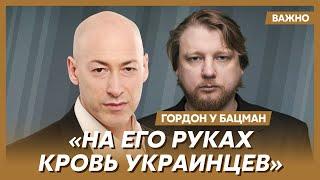 ВАЖНО

ГОРДОН У БАЦМАН

«НА ЕГО РУКАХ КРОВЬ УКРАИНЦЕВ»